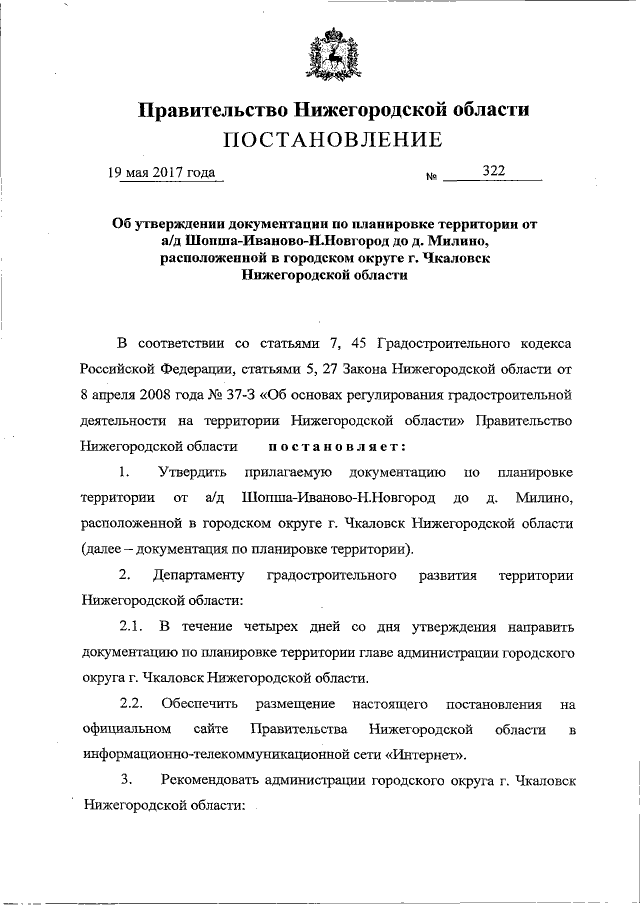 Правительство Нижегородской области
ПОСТАНОВЛЕНИЕ

19 мая 2017 года № 322

Об утверждении документации по планировке территории от а/д Шопша-Иваново-Н.Новгород до д. Милино, расположенной в городском округе г. Чкаловск Нижегородской области

В соответствии со статьями 7, 45 Градостроительного кодекса Российской Федерации, статьями 5, 27 Закона Нижегородской области от 8 апреля 2008 года № 37-З «Об основах регулирования градостроительной деятельности на территории Нижегородской области» Правительство Нижегородской области постановляет:

1. Утвердить прилагаемую документацию по планировке территории от а/д Шопша-Иваново-Н.Новгород до д. Милино, расположенной в городском округе г. Чкаловск Нижегородской области (далее – документация по планировке территории).

2. Департаменту градостроительного развития территории Нижегородской области:

2.1. В течение четырех дней со дня утверждения направить документацию по планировке территории главе администрации городского округа г. Чкаловск Нижегородской области.

2.2. Обеспечить размещение настоящего постановления на официальном сайте Правительства Нижегородской области в информационно-телекоммуникационной сети «Интернет».

3. Рекомендовать администрации городского округа г. Чкаловск Нижегородской области: